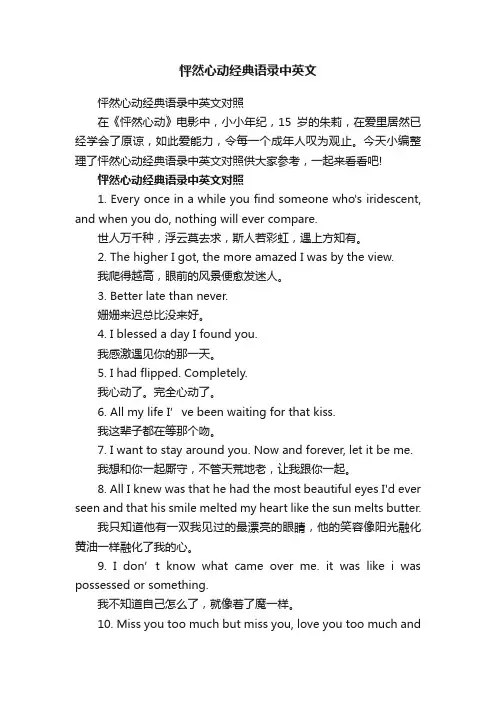 怦然心动经典语录中英文

怦然心动经典语录中英文对照

在《怦然心动》电影中，小小年纪，15 岁的朱莉，在爱里居然已经学会了原谅，如此爱能力，令每一个成年人叹为观止。今天小编整理了怦然心动经典语录中英文对照供大家参考，一起来看看吧!

怦然心动经典语录中英文对照

1. Every once in a while you find someone who's iridescent, and when you do, nothing will ever compare.

世人万千种，浮云莫去求，斯人若彩虹，遇上方知有。

2. The higher I got, the more amazed I was by the view.

我爬得越高，眼前的风景便愈发迷人。

3. Better late than never.

姗姗来迟总比没来好。

4. I blessed a day I found you.

我感激遇见你的那一天。

5. I had flipped. Completely.

我心动了。完全心动了。

6. All my life I' ve been waiting for that kiss.

我这辈子都在等那个吻。

7. I want to stay around you. Now and forever, let it be me.

我想和你一起厮守，不管天荒地老，让我跟你一起。

8. All I knew was that he had the most beautiful eyes I'd ever seen and that his smile melted my heart like the sun melts butter.

我只知道他有一双我见过的最漂亮的眼睛，他的笑容像阳光融化黄油一样融化了我的心。

9. I don' t know what came over me. it was like i was possessed or something.

我不知道自己怎么了，就像着了魔一样。

10. Miss you too much but miss you, love you too much and